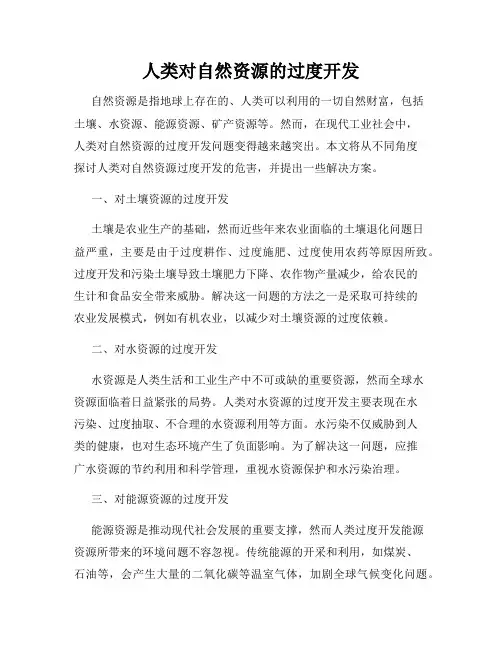 人类对自然资源的过度开发

自然资源是指地球上存在的、人类可以利用的一切自然财富，包括土壤、水资源、能源资源、矿产资源等。然而，在现代工业社会中，人类对自然资源的过度开发问题变得越来越突出。本文将从不同角度探讨人类对自然资源过度开发的危害，并提出一些解决方案。

一、对土壤资源的过度开发

土壤是农业生产的基础，然而近些年来农业面临的土壤退化问题日益严重，主要是由于过度耕作、过度施肥、过度使用农药等原因所致。过度开发和污染土壤导致土壤肥力下降、农作物产量减少，给农民的生计和食品安全带来威胁。解决这一问题的方法之一是采取可持续的农业发展模式，例如有机农业，以减少对土壤资源的过度依赖。

二、对水资源的过度开发

水资源是人类生活和工业生产中不可或缺的重要资源，然而全球水资源面临着日益紧张的局势。人类对水资源的过度开发主要表现在水污染、过度抽取、不合理的水资源利用等方面。水污染不仅威胁到人类的健康，也对生态环境产生了负面影响。为了解决这一问题，应推广水资源的节约利用和科学管理，重视水资源保护和水污染治理。

三、对能源资源的过度开发

能源资源是推动现代社会发展的重要支撑，然而人类过度开发能源资源所带来的环境问题不容忽视。传统能源的开采和利用，如煤炭、石油等，会产生大量的二氧化碳等温室气体，加剧全球气候变化问题。